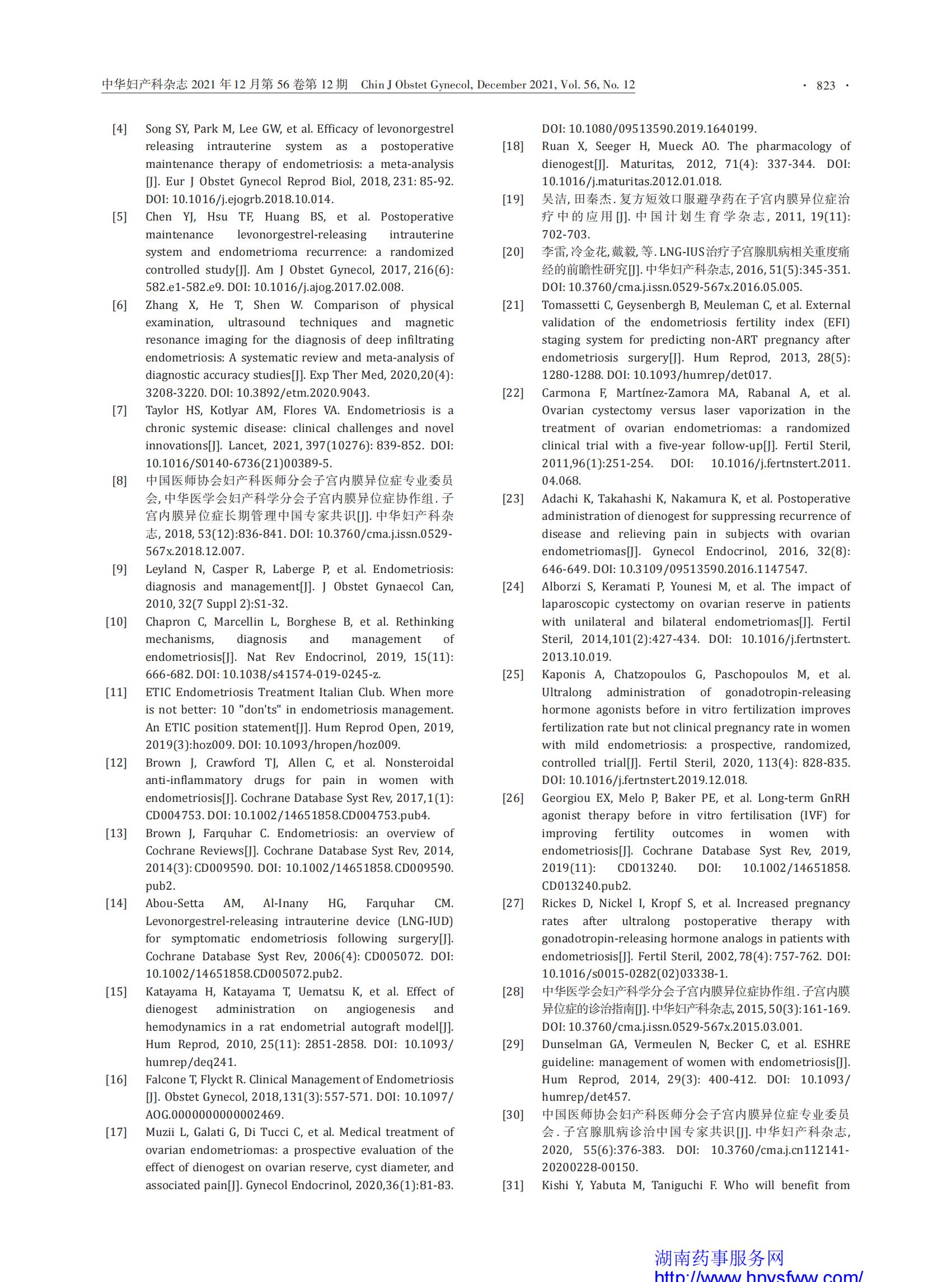 中华妇产科杂志 2021 年 12 月第 56 卷第 12 期 Chin J Obstet Gynecol, December 2021, Vol. 56, No. 12 · 823 ·

[4] Song SY, Park M, Lee GW, et al. Efficacy of levonorgestrel releasing intrauterine system as a postoperative maintenance therapy of endometriosis: a meta-analysis [J]. Eur J Obstet Gynecol Reprod Biol, 2018, 231: 85-92. DOI: 10.1016/j.ejogrb.2018.10.014.

[5] Chen YJ, Hsu TF, Huang BS, et al. Postoperative maintenance levonorgestrel-releasing intrauterine system and endometrioma recurrence: a randomized controlled study[J]. Am J Obstet Gynecol, 2017, 216(6): 582.e1-582.e9. DOI: 10.1016/j.ajog.2017.02.008.

[6] Zhang X, He T, Shen W. Comparison of physical examination, ultrasound techniques and magnetic resonance imaging for the diagnosis of deep infiltrating endometriosis: A systematic review and meta-analysis of diagnostic accuracy studies[J]. Exp Ther Med, 2020,20(4): 3208-3220. DOI: 10.3892/etm.2020.9043.

[7] Taylor HS, Kotlyar AM, Flores VA. Endometriosis is a chronic systemic disease: clinical challenges and novel innovations[J]. Lancet, 2021, 397(10276): 839-852. DOI: 10.1016/S0140-6736(21)00389-5.

[8] 中国医师协会妇产科医师分会子宫内膜异位症专业委员会, 中华医学会妇产科学分会子宫内膜异位症协作组. 子宫内膜异位症长期管理中国专家共识[J]. 中华妇产科杂志, 2018, 53(12):836-841. DOI: 10.3760/cma.j.issn.0529-567x.2018.12.007.

[9] Leyland N, Casper R, Laberge P, et al. Endometriosis: diagnosis and management[J]. J Obstet Gynaecol Can, 2010, 32(7 Suppl 2):S1-32.

[10] Chapron C, Marcellin L, Borghese B, et al. Rethinking mechanisms, diagnosis and management of endometriosis[J]. Nat Rev Endocrinol, 2019, 15(11): 666-682. DOI: 10.1038/s41574-019-0245-z.

[11] ETIC Endometriosis Treatment Italian Club. When more is not better: 10 "don'ts" in endometriosis management. An ETIC position statement[J]. Hum Reprod Open, 2019, 2019(3):hoz009. DOI: 10.1093/hropen/hoz009.

[12] Brown J, Crawford TJ, Allen C, et al. Nonsteroidal anti-inflammatory drugs for pain in women with endometriosis[J]. Cochrane Database Syst Rev, 2017,1(1): CD004753. DOI: 10.1002/14651858.CD004753.pub4.

[13] Brown J, Farquhar C. Endometriosis: an overview of Cochrane Reviews[J]. Cochrane Database Syst Rev, 2014, 2014(3): CD009590. DOI: 10.1002/14651858.CD009590.pub2.

[14] Abou-Setta AM, Al-Inany HG, Farquhar CM. Levonorgestrel-releasing intrauterine device (LNG-IUD) for symptomatic endometriosis following surgery[J]. Cochrane Database Syst Rev, 2006(4): CD005072. DOI: 10.1002/14651858.CD005072.pub2.

[15] Katayama H, Katayama T, Uematsu K, et al. Effect of dienogest administration on angiogenesis and hemodynamics in a rat endometrial autograft model[J]. Hum Reprod, 2010, 25(11): 2851-2858. DOI: 10.1093/humrep/deq241.

[16] Falcone T, Flyckt R. Clinical Management of Endometriosis [J]. Obstet Gynecol, 2018,131(3):557-571. DOI: 10.1097/AOG.0000000000002469.

[17] Muzii L, Galati G, Di Tucci C, et al. Medical treatment of ovarian endometriomas: a prospective evaluation of the effect of dienogest on ovarian reserve, cyst diameter, and associated pain[J]. Gynecol Endocrinol, 2020,36(1):81-83. DOI: 10.1080/09513590.2019.1640199.

[18] Ruan X, Seeger H, Mueck AO. The pharmacology of dienogest[J]. Maturitas, 2012, 71(4): 337-344. DOI: 10.1016/j.maturitas.2012.01.018.

[19] 吴洁, 田秦杰. 复方短效口服避孕药在子宫内膜异位症治疗中的应用[J]. 中国计划生育学杂志, 2011, 19(11): 702-703.

[20] 李雷, 冷金花, 戴毅, 等. LNG-IUS治疗子宫腺肌病相关重度痛经的前瞻性研究[J]. 中华妇产科杂志, 2016, 51(5):345-351. DOI: 10.3760/cma.j.issn.0529-567x.2016.05.005.

[21] Tomassetti C, Geysenbergh B, Meuleman C, et al. External validation of the endometriosis fertility index (EFI) staging system for predicting non-ART pregnancy after endometriosis surgery[J]. Hum Reprod, 2013, 28(5): 1280-1288. DOI: 10.1093/humrep/det017.

[22] Carmona F, Martínez-Zamora MA, Rabanal A, et al. Ovarian cystectomy versus laser vaporization in the treatment of ovarian endometriomas: a randomized clinical trial with a five-year follow-up[J]. Fertil Steril, 2011,96(1):251-254. DOI: 10.1016/j.fertnstert.2011.04.068.

[23] Adachi K, Takahashi K, Nakamura K, et al. Postoperative administration of dienogest for suppressing recurrence of disease and relieving pain in subjects with ovarian endometriomas[J]. Gynecol Endocrinol, 2016, 32(8): 646-649. DOI: 10.3109/09513590.2016.1147547.

[24] Alborzi S, Keramati P, Younesi M, et al. The impact of laparoscopic cystectomy on ovarian reserve in patients with unilateral and bilateral endometriomas[J]. Fertil Steril, 2014,101(2):427-434. DOI: 10.1016/j.fertnstert.2013.10.019.

[25] Kaponis A, Chatzopoulos G, Paschopoulos M, et al. Ultralong administration of gonadotropin-releasing hormone agonists before in vitro fertilization improves fertilization rate but not clinical pregnancy rate in women with mild endometriosis: a prospective, randomized, controlled trial[J]. Fertil Steril, 2020, 113(4): 828-835. DOI: 10.1016/j.fertnstert.2019.12.018.

[26] Georgiou EX, Melo P, Baker PE, et al. Long-term GnRH agonist therapy before in vitro fertilisation (IVF) for improving fertility outcomes in women with endometriosis[J]. Cochrane Database Syst Rev, 2019, 2019(11): CD013240. DOI: 10.1002/14651858.CD013240.pub2.

[27] Rickes D, Nickel I, Kropf S, et al. Increased pregnancy rates after ultralong postoperative therapy with gonadotropin-releasing hormone analogs in patients with endometriosis[J]. Fertil Steril, 2002, 78(4): 757-762. DOI: 10.1016/s0015-0282(02)03338-1.

[28] 中华医学会妇产科学分会子宫内膜异位症协作组. 子宫内膜异位症的诊治指南[J]. 中华妇产科杂志, 2015, 50(3):161-169. DOI: 10.3760/cma.j.issn.0529-567x.2015.03.001.

[29] Dunselman GA, Vermeulen N, Becker C, et al. ESHRE guideline: management of women with endometriosis[J]. Hum Reprod, 2014, 29(3): 400-412. DOI: 10.1093/humrep/det457.

[30] 中国医师协会妇产科医师分会子宫内膜异位症专业委员会. 子宫腺肌病诊治中国专家共识[J]. 中华妇产科杂志, 2020, 55(6):376-383. DOI: 10.3760/cma.j.cn112141-20200228-00150.

[31] Kishi Y, Yabuta M, Taniguchi F. Who will benefit from

湖南药事服务网
http://www.hnysfww.com/